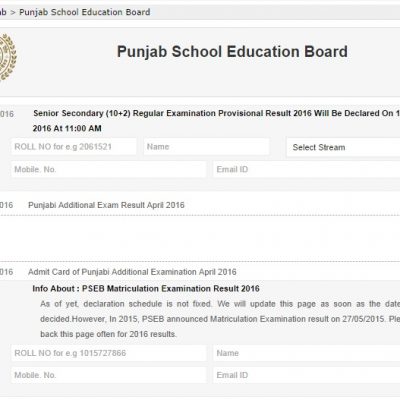 b > Punjab School Education Board

Punjab School Education Board

016 Senior Secondary (10+2) Regular Examination Provisional Result 2016 Will Be Declared On 1 2016 At 11:00 AM

ROLL NO for e.g 2061521

Name

Select Stream

Mobile. No.

Email ID

016 Punjabi Additional Exam Result April 2016

016 Admit Card of Punjabi Additional Examination April 2016

Info About : PSEB Matriculation Examination Result 2016

As of yet, declaration schedule is not fixed. We will update this page as soon as the date decided.However, In 2015, PSEB announced Matriculation Examination result on 27/05/2015. Ple back this page often for 2016 results.

ROLL NO for e.g 1015727866

Name

Mobile. No.

Email ID